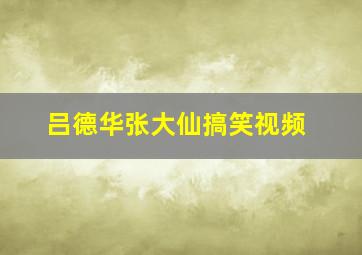 吕德华张大仙搞笑视频